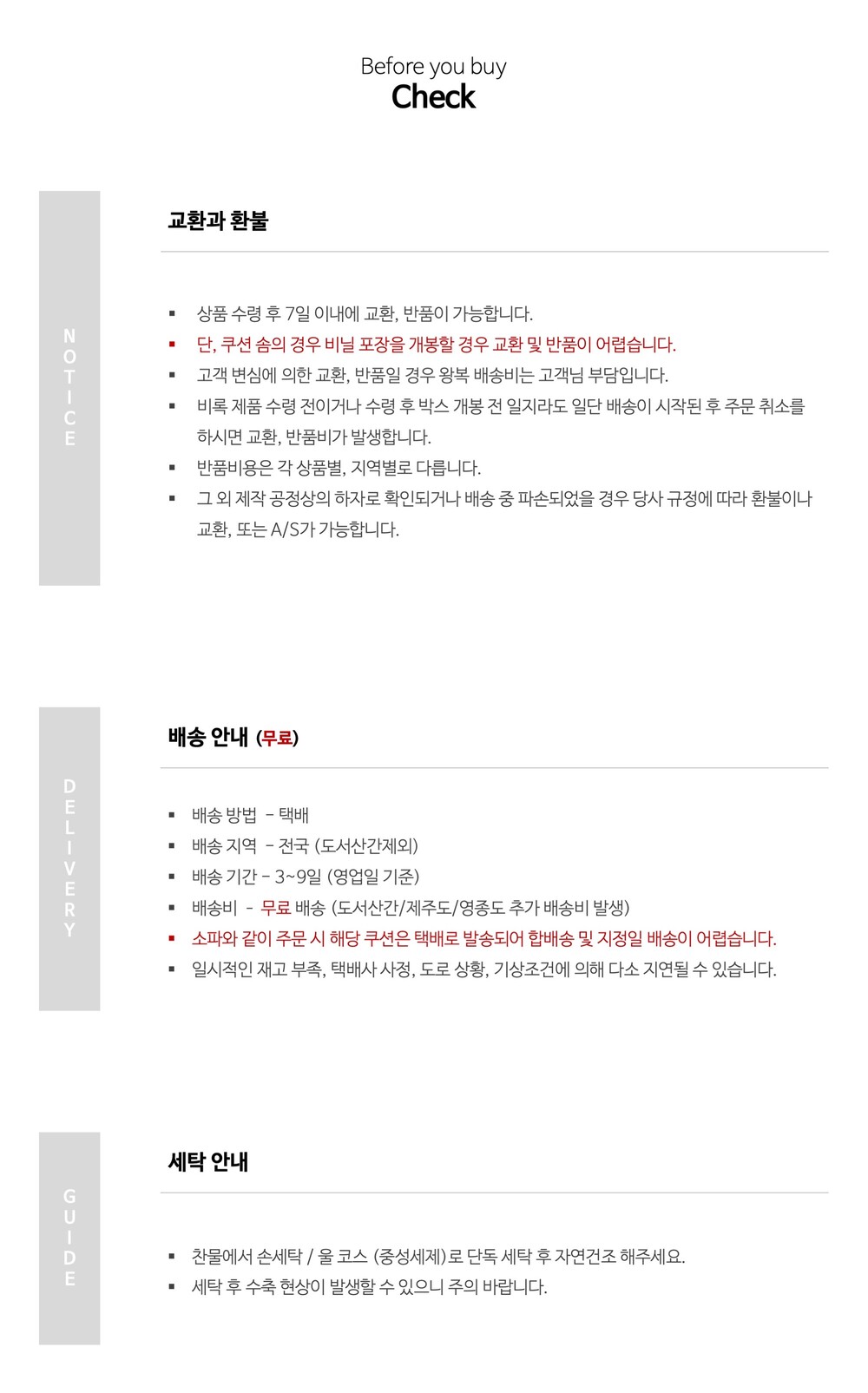 Before you buy
Check

NOTICE

교환과 환불

▪ 상품 수령 후 7일 이내에 교환, 반품이 가능합니다.
▪ 단, 쿠션 솜의 경우 비닐 포장을 개봉할 경우 교환 및 반품이 어렵습니다.
▪ 고객 변심에 의한 교환, 반품일 경우 왕복 배송비는 고객님 부담입니다.
▪ 비록 제품 수령 전이거나 수령 후 박스 개봉 전 일지라도 일단 배송이 시작된 후 주문 취소를 하시면 교환, 반품비가 발생합니다.
▪ 반품비용은 각 상품별, 지역별로 다릅니다.
▪ 그 외 제작 공정상의 하자로 확인되거나 배송 중 파손되었을 경우 당사 규정에 따라 환불이나 교환, 또는 A/S가 가능합니다.

DELIVERY

배송 안내 (무료)

▪ 배송 방법 - 택배
▪ 배송 지역 - 전국 (도서산간제외)
▪ 배송 기간 - 3~9일 (영업일 기준)
▪ 배송비 - 무료 배송 (도서산간/제주도/영종도 추가 배송비 발생)
▪ 소파와 같이 주문 시 해당 쿠션은 택배로 발송되어 합배송 및 지정일 배송이 어렵습니다.
▪ 일시적인 재고 부족, 택배사 사정, 도로 상황, 기상조건에 의해 다소 지연될 수 있습니다.

GUIDE

세탁 안내

▪ 찬물에서 손세탁 / 울 코스 (중성세제)로 단독 세탁 후 자연건조 해주세요.
▪ 세탁 후 수축 현상이 발생할 수 있으니 주의 바랍니다.